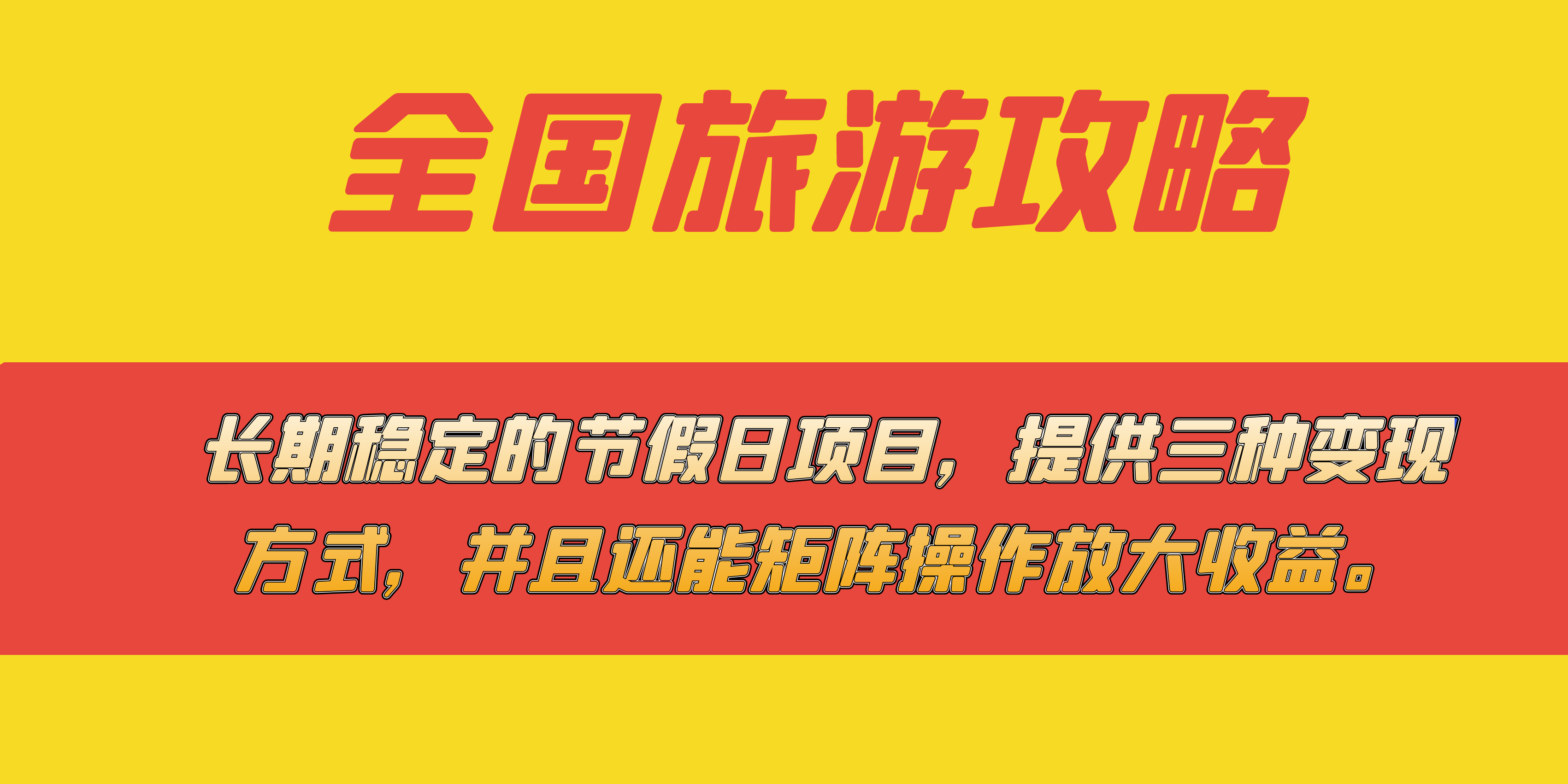 全国旅游攻略

长期稳定的节假日项目，提供三种变现方式，并且还能矩阵操作放大收益。